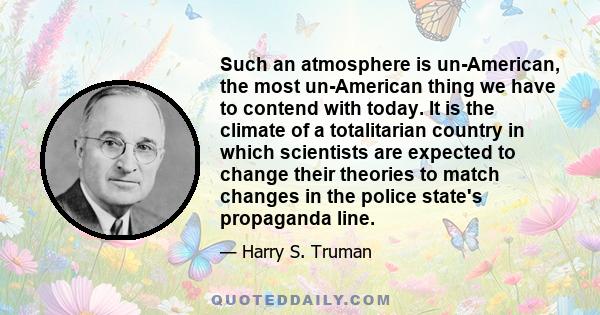 Such an atmosphere is un-American, the most un-American thing we have to contend with today. It is the climate of a totalitarian country in which scientists are expected to change their theories to match changes in the police state's propaganda line.

— Harry S. Truman

QUOTEDDAILY.COM